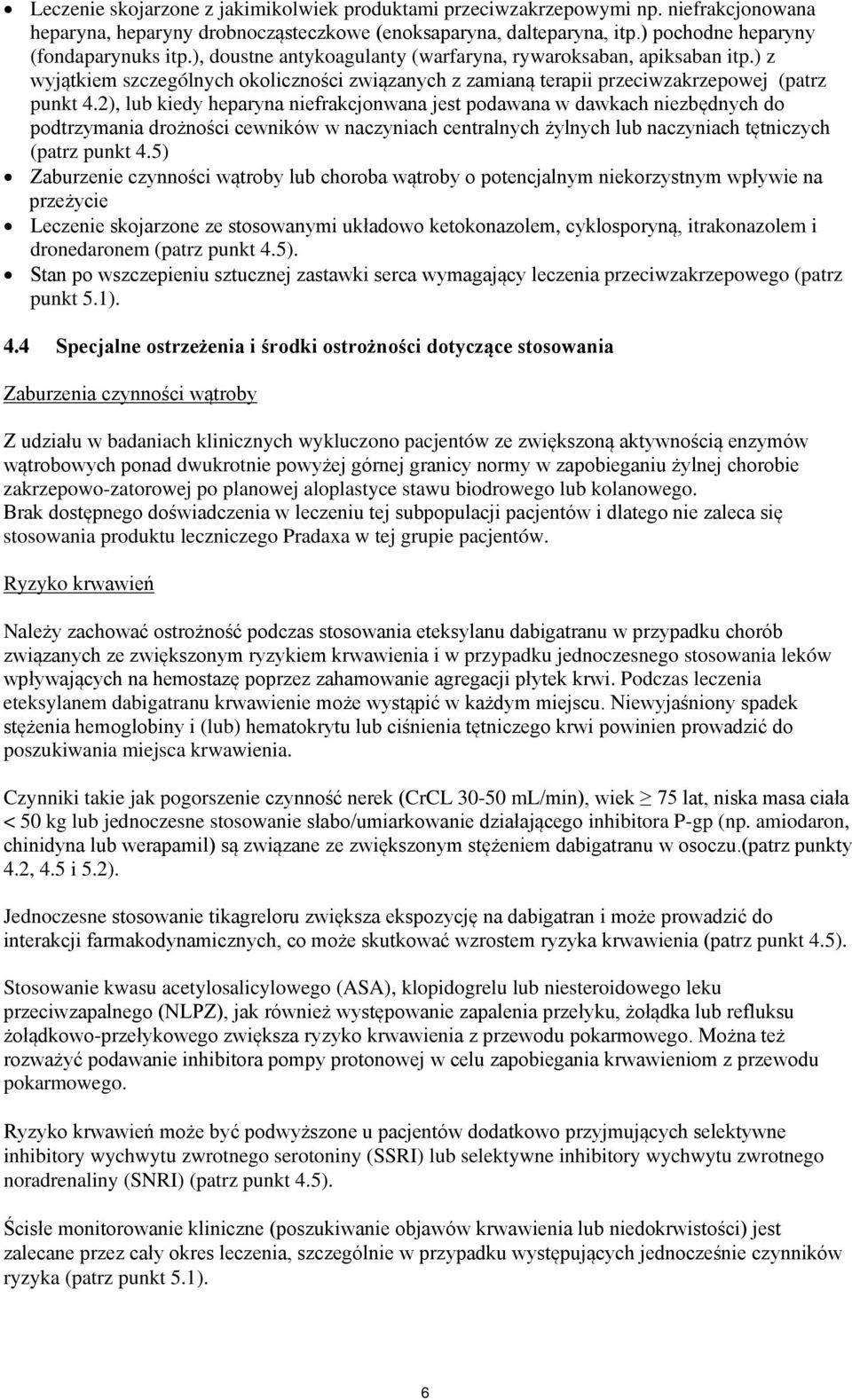 • Leczenie skojarzone z jakimikolwiek produktami przeciwzakrzepowymi np. niefrakcjonowana heparyna, heparyny drobnocząsteczkowe (enoksaparyna, dalteparyna, itp.) pochodne heparyny (fondaparynuks itp.), doustne antykoagulanty (warfaryna, rywaroksaban, apiksaban itp.) z wyjątkiem szczególnych okoliczności związanych z zamianą terapii przeciwzakrzepowej (patrz punkt 4.2), lub kiedy heparyna niefrakcjonwana jest podawana w dawkach niezbędnych do podtrzymania drożności cewników w naczyniach centralnych żylnych lub naczyniach tętniczych (patrz punkt 4.5)
• Zaburzenie czynności wątroby lub choroba wątroby o potencjalnym niekorzystnym wpływie na przeżycie
• Leczenie skojarzone ze stosowanymi układowo ketokonazolem, cyklosporyną, itrakonazolem i dronedaronem (patrz punkt 4.5).
• Stan po wszczepieniu sztucznej zastawki serca wymagający leczenia przeciwzakrzepowego (patrz punkt 5.1).

4.4 Specjalne ostrzeżenia i środki ostrożności dotyczące stosowania

Zaburzenia czynności wątroby

Z udziału w badaniach klinicznych wykluczono pacjentów ze zwiększoną aktywnością enzymów wątrobowych ponad dwukrotnie powyżej górnej granicy normy w zapobieganiu żylnej chorobie zakrzepowo-zatorowej po planowej aloplastyce stawu biodrowego lub kolanowego.
Brak dostępnego doświadczenia w leczeniu tej subpopulacji pacjentów i dlatego nie zaleca się stosowania produktu leczniczego Pradaxa w tej grupie pacjentów.

Ryzyko krwawień

Należy zachować ostrożność podczas stosowania eteksylanu dabigatranu w przypadku chorób związanych ze zwiększonym ryzykiem krwawienia i w przypadku jednoczesnego stosowania leków wpływających na hemostazę poprzez zahamowanie agregacji płytek krwi. Podczas leczenia eteksylanem dabigatranu krwawienie może wystąpić w każdym miejscu. Niewyjaśniony spadek stężenia hemoglobiny i (lub) hematokrytu lub ciśnienia tętniczego krwi powinien prowadzić do poszukiwania miejsca krwawienia.

Czynniki takie jak pogorszenie czynność nerek (CrCL 30-50 mL/min), wiek $\geq$ 75 lat, niska masa ciała < 50 kg lub jednoczesne stosowanie słabo/umiarkowanie działającego inhibitora P-gp (np. amiodaron, chinidyna lub werapamil) są związane ze zwiększonym stężeniem dabigatranu w osoczu.(patrz punkty 4.2, 4.5 i 5.2).

Jednoczesne stosowanie tikagreloru zwiększa ekspozycję na dabigatran i może prowadzić do interakcji farmakodynamicznych, co może skutkować wzrostem ryzyka krwawienia (patrz punkt 4.5).

Stosowanie kwasu acetylosalicylowego (ASA), klopidogrelu lub niesteroidowego leku przeciwzapalnego (NLPZ), jak również występowanie zapalenia przełyku, żołądka lub refluksu żołądkowo-przełykowego zwiększa ryzyko krwawienia z przewodu pokarmowego. Można też rozważyć podawanie inhibitora pompy protonowej w celu zapobiegania krwawieniom z przewodu pokarmowego.

Ryzyko krwawień może być podwyższone u pacjentów dodatkowo przyjmujących selektywne inhibitory wychwytu zwrotnego serotoniny (SSRI) lub selektywne inhibitory wychwytu zwrotnego noradrenaliny (SNRI) (patrz punkt 4.5).

Ścisłe monitorowanie kliniczne (poszukiwanie objawów krwawienia lub niedokrwistości) jest zalecane przez cały okres leczenia, szczególnie w przypadku występujących jednocześnie czynników ryzyka (patrz punkt 5.1).

6